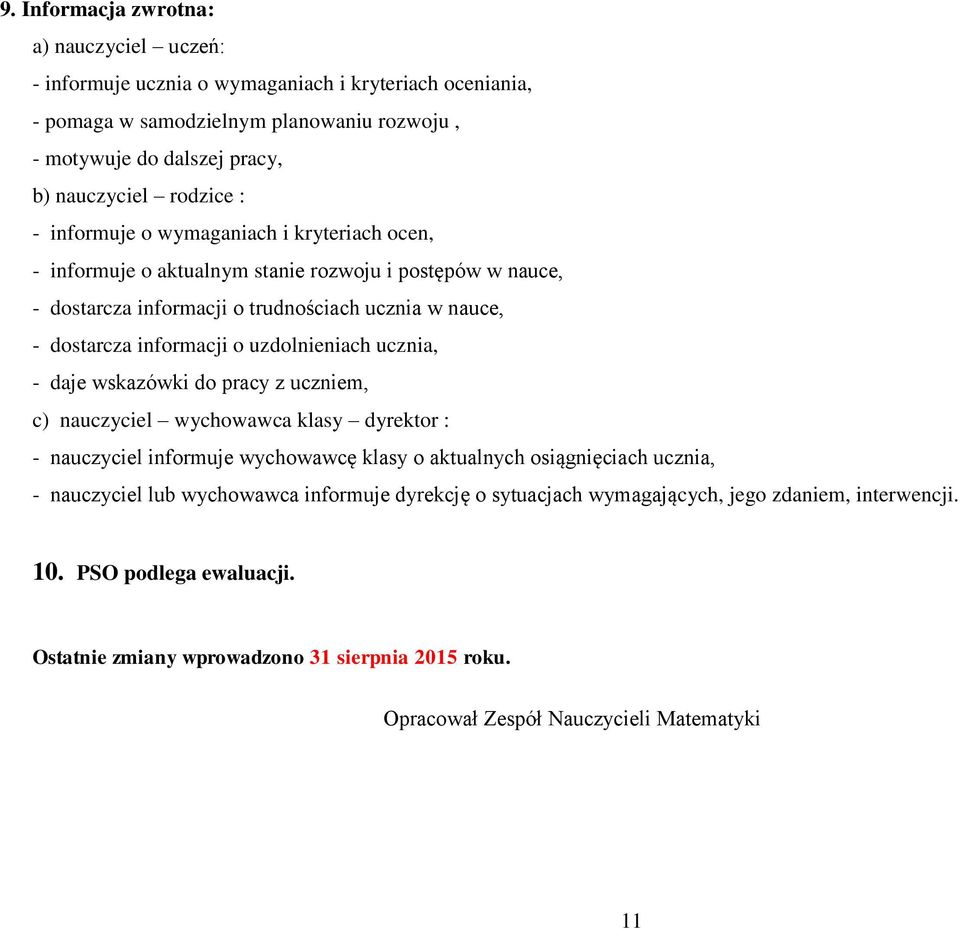 9. Informacja zwrotna:

a) nauczyciel – uczeń:
- informuje ucznia o wymaganiach i kryteriach oceniania,
- pomaga w samodzielnym planowaniu rozwoju ,
- motywuje do dalszej pracy,
b) nauczyciel – rodzice :
- informuje o wymaganiach i kryteriach ocen,
- informuje o aktualnym stanie rozwoju i postępów w nauce,
- dostarcza informacji o trudnościach ucznia w nauce,
- dostarcza informacji o uzdolnieniach ucznia,
- daje wskazówki do pracy z uczniem,
c) nauczyciel – wychowawca klasy – dyrektor :
- nauczyciel informuje wychowawcę klasy o aktualnych osiągnięciach ucznia,
- nauczyciel lub wychowawca informuje dyrekcję o sytuacjach wymagających, jego zdaniem, interwencji.

10. PSO podlega ewaluacji.

Ostatnie zmiany wprowadzono 31 sierpnia 2015 roku.

Opracował Zespół Nauczycieli Matematyki

11